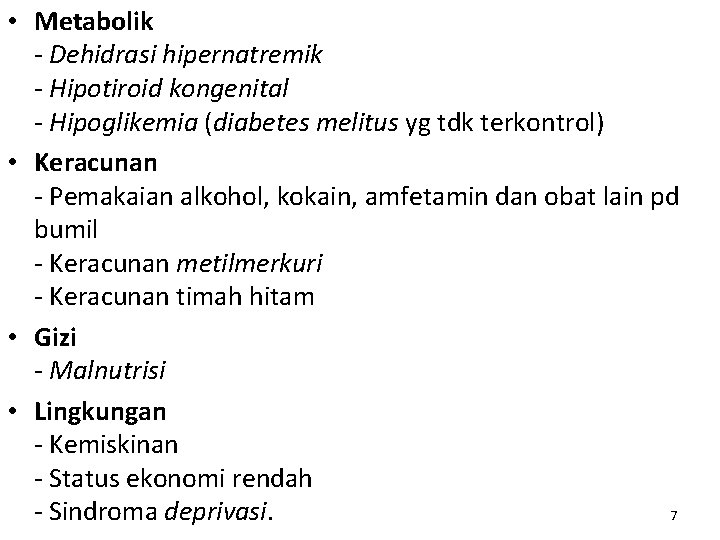 • Metabolik
- Dehidrasi hipernatremik
- Hipotiroid kongenital
- Hipoglikemia (diabetes melitus yg tdk terkontrol)

• Keracunan
- Pemakaian alkohol, kokain, amfetamin dan obat lain pd bumil
- Keracunan metilmerkuri
- Keracunan timah hitam

• Gizi
- Malnutrisi

• Lingkungan
- Kemiskinan
- Status ekonomi rendah
- Sindroma deprivasi.

7